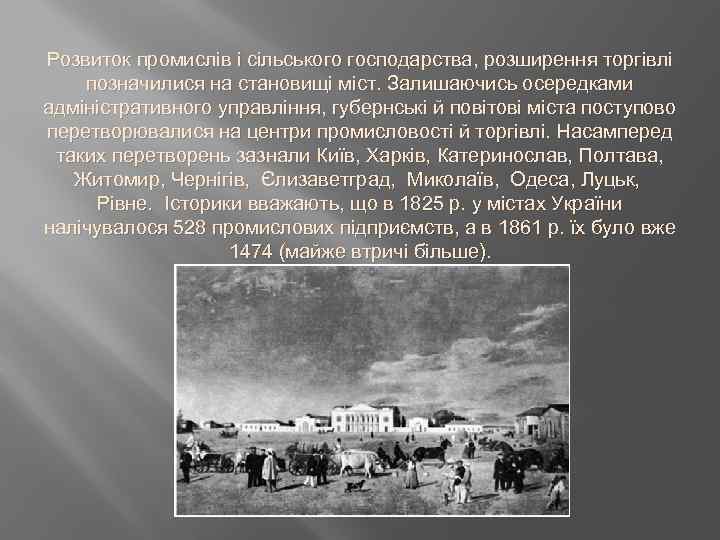 Розвиток промислів і сільського господарства, розширення торгівлі позначилися на становищі міст. Залишаючись осередками адміністративного управління, губернські й повітові міста поступово перетворювалися на центри промисловості й торгівлі. Насамперед таких перетворень зазнали Київ, Харків, Катеринослав, Полтава, Житомир, Чернігів, Єлизаветград, Миколаїв, Одеса, Луцьк, Рівне. Історики вважають, що в 1825 р. у містах України налічувалося 528 промислових підприємств, а в 1861 р. їх було вже 1474 (майже втричі більше).